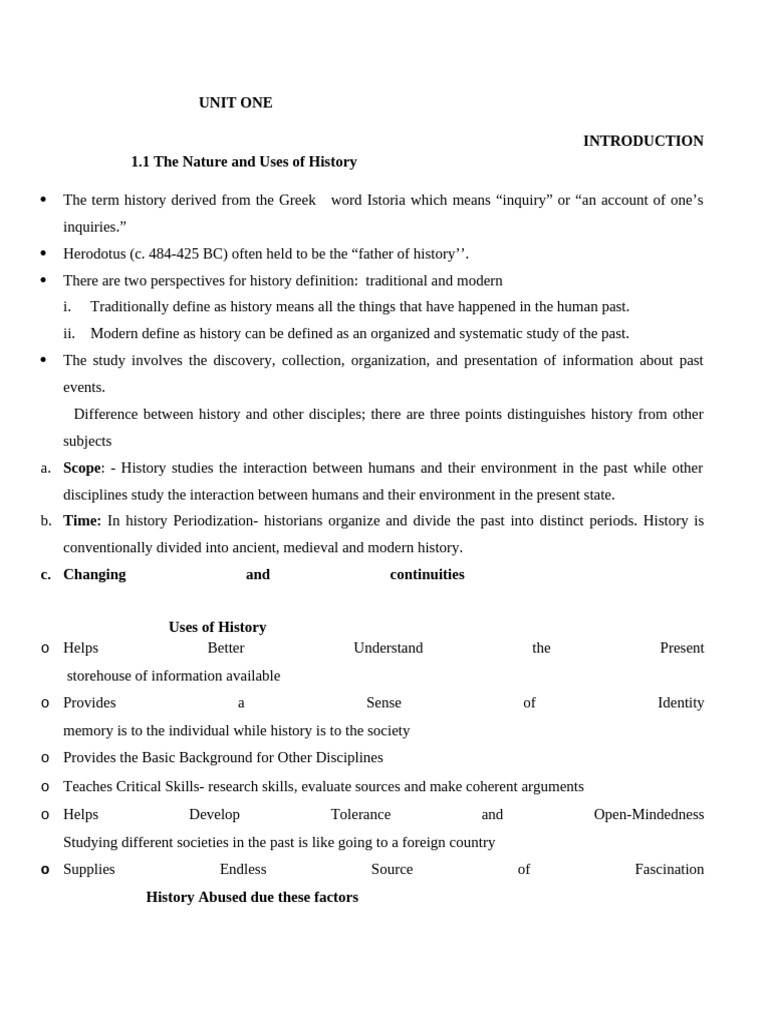 UNIT ONE

INTRODUCTION

1.1 The Nature and Uses of History

• The term history derived from the Greek word Istoria which means "inquiry" or "an account of one's inquiries."

• Herodotus (c. 484-425 BC) often held to be the "father of history''.

• There are two perspectives for history definition: traditional and modern

i. Traditionally define as history means all the things that have happened in the human past.

ii. Modern define as history can be defined as an organized and systematic study of the past.

• The study involves the discovery, collection, organization, and presentation of information about past events.

Difference between history and other disciples; there are three points distinguishes history from other subjects

a. Scope: - History studies the interaction between humans and their environment in the past while other disciplines study the interaction between humans and their environment in the present state.

b. Time: In history Periodization- historians organize and divide the past into distinct periods. History is conventionally divided into ancient, medieval and modern history.

c. Changing and continuities

Uses of History

o Helps Better Understand the Present

storehouse of information available

o Provides a Sense of Identity

memory is to the individual while history is to the society

o Provides the Basic Background for Other Disciplines

o Teaches Critical Skills- research skills, evaluate sources and make coherent arguments

o Helps Develop Tolerance and Open-Mindedness

Studying different societies in the past is like going to a foreign country

o Supplies Endless Source of Fascination

History Abused due these factors